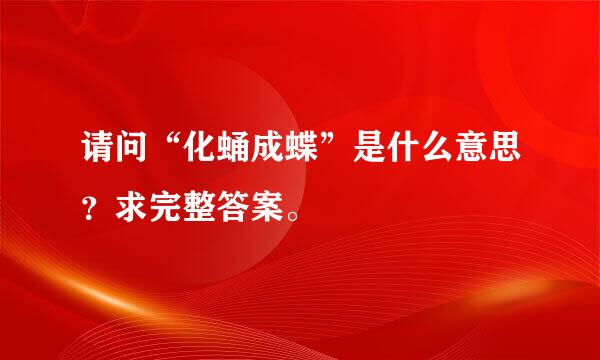 请问“化蛹成蝶”是什么意思？求完整答案。